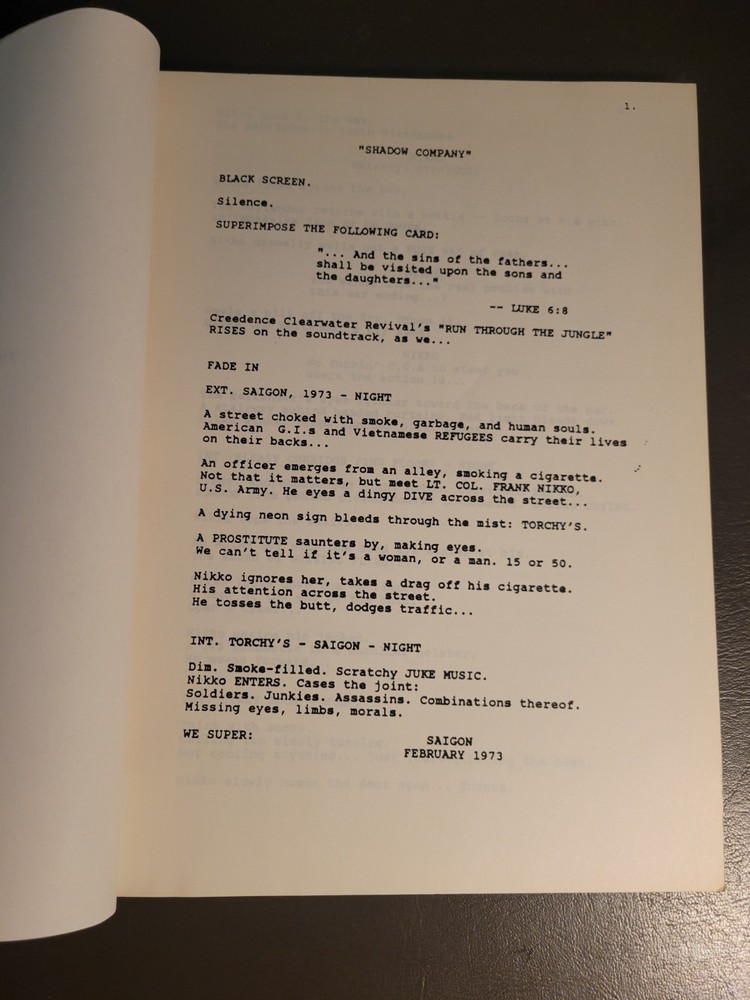 1.

"SHADOW COMPANY"

BLACK SCREEN.

Silence.

SUPERIMPOSE THE FOLLOWING CARD:

"... And the sins of the fathers... shall be visited upon the sons and the daughters..."

-- LUKE 6:8

Creedence Clearwater Revival's "RUN THROUGH THE JUNGLE" RISES on the soundtrack, as we...

FADE IN

EXT. SAIGON, 1973 - NIGHT

A street choked with smoke, garbage, and human souls. American G.I.s and Vietnamese REFUGEES carry their lives on their backs...

An officer emerges from an alley, smoking a cigarette. Not that it matters, but meet LT. COL. FRANK NIKKO, U.S. Army. He eyes a dingy DIVE across the street...

A dying neon sign bleeds through the mist: TORCHY'S.

A PROSTITUTE saunters by, making eyes. We can't tell if it's a woman, or a man. 15 or 50.

Nikko ignores her, takes a drag off his cigarette. His attention across the street. He tosses the butt, dodges traffic...

INT. TORCHY'S - SAIGON - NIGHT

Dim. Smoke-filled. Scratchy JUKE MUSIC. Nikko ENTERS. Cases the joint: Soldiers. Junkies. Assassins. Combinations thereof. Missing eyes, limbs, morals.

WE SUPER:

SAIGON
FEBRUARY 1973